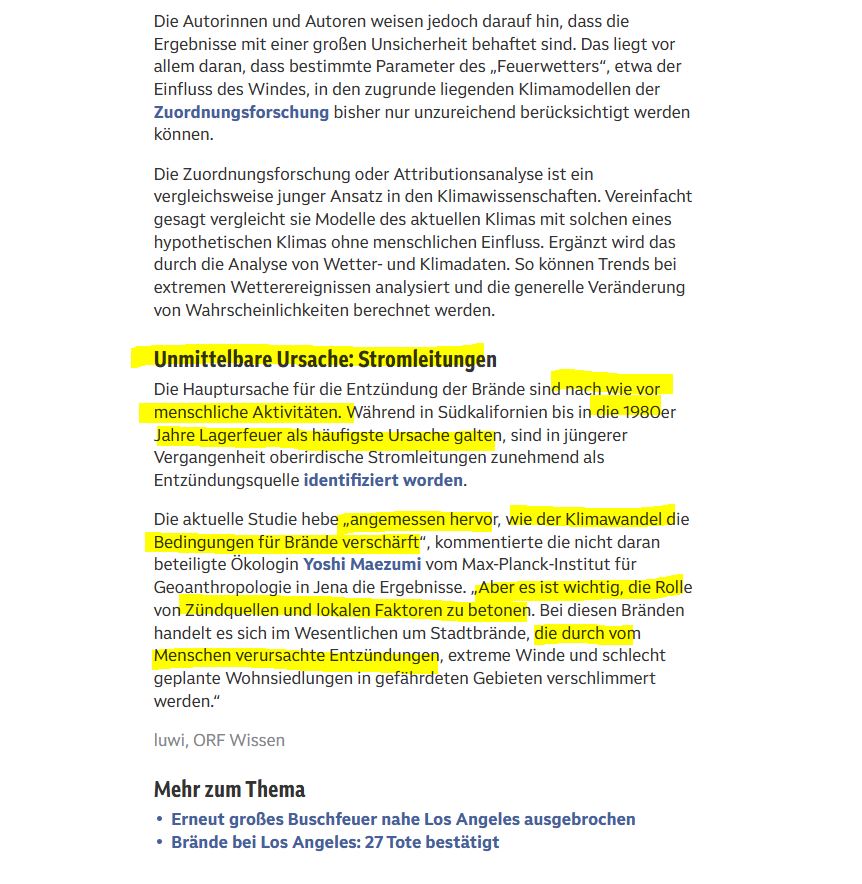 Die Autorinnen und Autoren weisen jedoch darauf hin, dass die Ergebnisse mit einer großen Unsicherheit behaftet sind. Das liegt vor allem daran, dass bestimmte Parameter des „Feuerwetters“, etwa der Einfluss des Windes, in den zugrunde liegenden Klimamodellen der Zuordnungsforschung bisher nur unzureichend berücksichtigt werden können.

Die Zuordnungsforschung oder Attributionsanalyse ist ein vergleichsweise junger Ansatz in den Klimawissenschaften. Vereinfacht gesagt vergleicht sie Modelle des aktuellen Klimas mit solchen eines hypothetischen Klimas ohne menschlichen Einfluss. Ergänzt wird das durch die Analyse von Wetter- und Klimadaten. So können Trends bei extremen Wetterereignissen analysiert und die generelle Veränderung von Wahrscheinlichkeiten berechnet werden.

Unmittelbare Ursache: Stromleitungen

Die Hauptursache für die Entzündung der Brände sind nach wie vor menschliche Aktivitäten. Während in Südkalifornien bis in die 1980er Jahre Lagerfeuer als häufigste Ursache galten, sind in jüngerer Vergangenheit oberirdische Stromleitungen zunehmend als Entzündungsquelle identifiziert worden.

Die aktuelle Studie hebe „angemessen hervor, wie der Klimawandel die Bedingungen für Brände verschärft“, kommentierte die nicht daran beteiligte Ökologin Yoshi Maezumi vom Max-Planck-Institut für Geoanthropologie in Jena die Ergebnisse. „Aber es ist wichtig, die Rolle von Zündquellen und lokalen Faktoren zu betonen. Bei diesen Bränden handelt es sich im Wesentlichen um Stadtbrände, die durch vom Menschen verursachte Entzündungen, extreme Winde und schlecht geplante Wohnsiedlungen in gefährdeten Gebieten verschlimmert werden.“

luwi, ORF Wissen

Mehr zum Thema

• Erneut großes Buschfeuer nahe Los Angeles ausgebrochen
• Brände bei Los Angeles: 27 Tote bestätigt